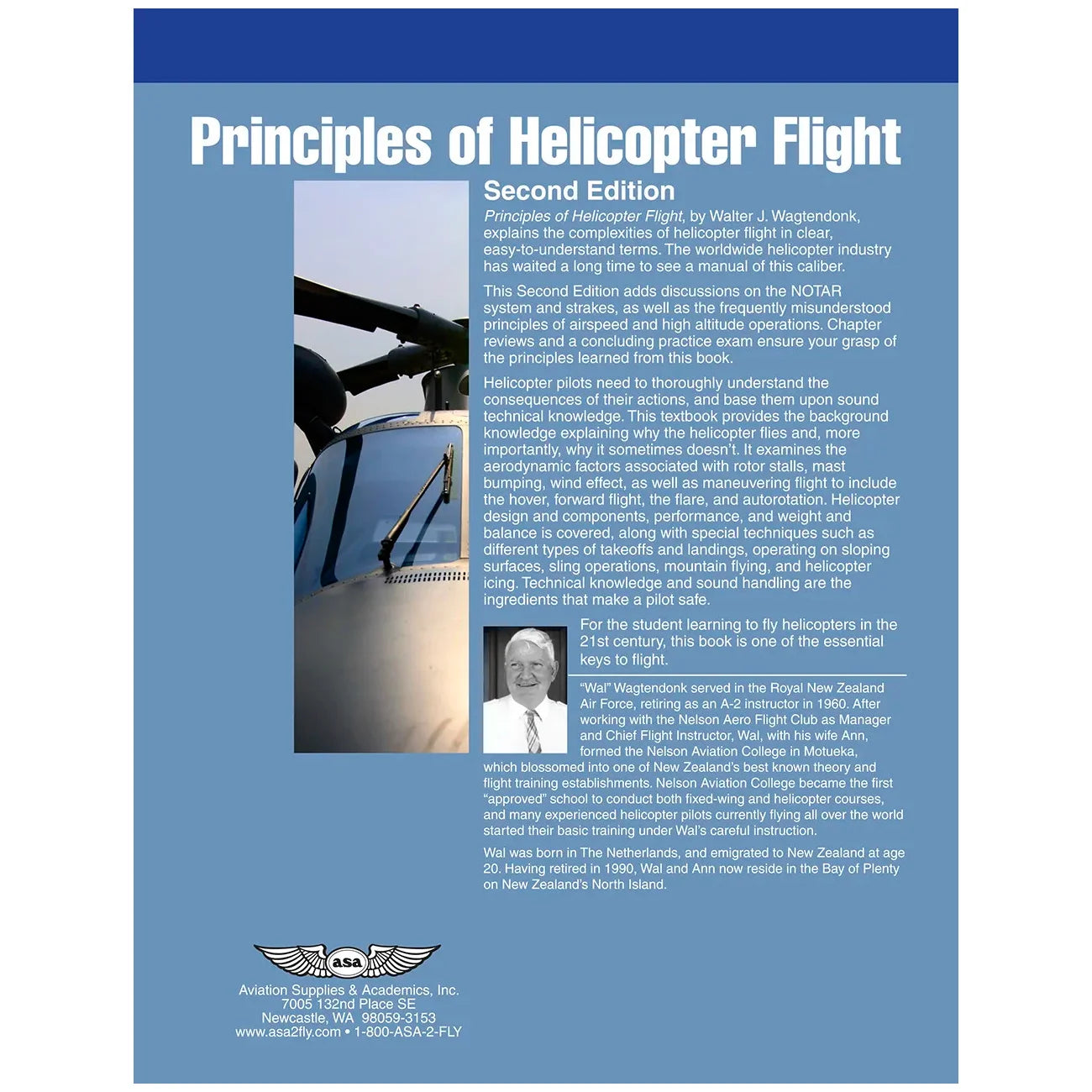 Principles of Helicopter Flight

Second Edition

Principles of Helicopter Flight, by Walter J. Wagtendonk, explains the complexities of helicopter flight in clear, easy-to-understand terms. The worldwide helicopter industry has waited a long time to see a manual of this caliber.

This Second Edition adds discussions on the NOTAR system and strakes, as well as the frequently misunderstood principles of airspeed and high altitude operations. Chapter reviews and a concluding practice exam ensure your grasp of the principles learned from this book.

Helicopter pilots need to thoroughly understand the consequences of their actions, and base them upon sound technical knowledge. This textbook provides the background knowledge explaining why the helicopter flies and, more importantly, why it sometimes doesn't. It examines the aerodynamic factors associated with rotor stalls, mast bumping, wind effect, as well as maneuvering flight to include the hover, forward flight, the flare, and autorotation. Helicopter design and components, performance, and weight and balance is covered, along with special techniques such as different types of takeoffs and landings, operating on sloping surfaces, sling operations, mountain flying, and helicopter icing. Technical knowledge and sound handling are the ingredients that make a pilot safe.

For the student learning to fly helicopters in the 21st century, this book is one of the essential keys to flight.

"Wal" Wagtendonk served in the Royal New Zealand Air Force, retiring as an A-2 instructor in 1960. After working with the Nelson Aero Flight Club as Manager and Chief Flight Instructor, Wal, with his wife Ann, formed the Nelson Aviation College in Motueka, which blossomed into one of New Zealand's best known theory and flight training establishments. Nelson Aviation College became the first "approved" school to conduct both fixed-wing and helicopter courses, and many experienced helicopter pilots currently flying all over the world started their basic training under Wal's careful instruction.

Wal was born in The Netherlands, and emigrated to New Zealand at age 20. Having retired in 1990, Wal and Ann now reside in the Bay of Plenty on New Zealand's North Island.

asa

Aviation Supplies & Academics, Inc.
7005 132nd Place SE
Newcastle, WA 98059-3153
www.asa2fly.com • 1-800-ASA-2-FLY